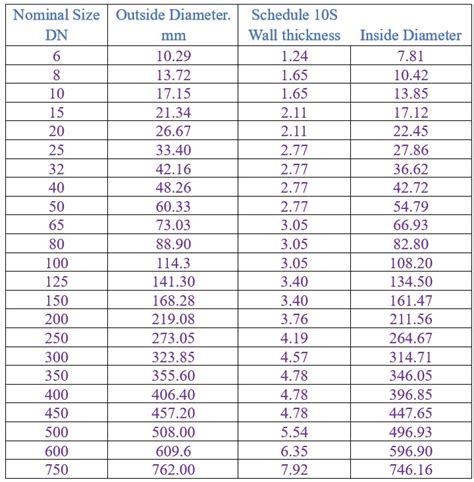 | Nominal Size DN | Outside Diameter. mm | Schedule 10S Wall thickness | Inside Diameter |
|---|---|---|---|
| 6 | 10.29 | 1.24 | 7.81 |
| 8 | 13.72 | 1.65 | 10.42 |
| 10 | 17.15 | 1.65 | 13.85 |
| 15 | 21.34 | 2.11 | 17.12 |
| 20 | 26.67 | 2.11 | 22.45 |
| 25 | 33.40 | 2.77 | 27.86 |
| 32 | 42.16 | 2.77 | 36.62 |
| 40 | 48.26 | 2.77 | 42.72 |
| 50 | 60.33 | 2.77 | 54.79 |
| 65 | 73.03 | 3.05 | 66.93 |
| 80 | 88.90 | 3.05 | 82.80 |
| 100 | 114.3 | 3.05 | 108.20 |
| 125 | 141.30 | 3.40 | 134.50 |
| 150 | 168.28 | 3.40 | 161.47 |
| 200 | 219.08 | 3.76 | 211.56 |
| 250 | 273.05 | 4.19 | 264.67 |
| 300 | 323.85 | 4.57 | 314.71 |
| 350 | 355.60 | 4.78 | 346.05 |
| 400 | 406.40 | 4.78 | 396.85 |
| 450 | 457.20 | 4.78 | 447.65 |
| 500 | 508.00 | 5.54 | 496.93 |
| 600 | 609.6 | 6.35 | 596.90 |
| 750 | 762.00 | 7.92 | 746.16 |